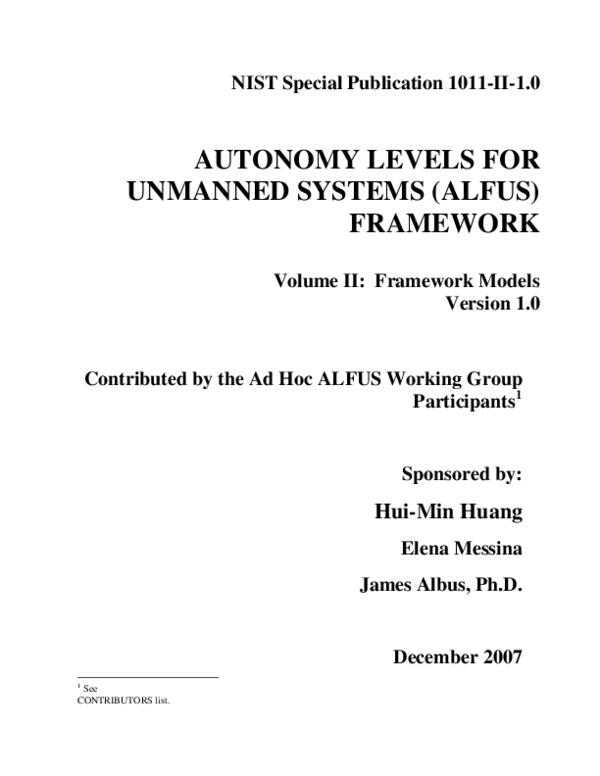 NIST Special Publication 1011-II-1.0

AUTONOMY LEVELS FOR UNMANNED SYSTEMS (ALFUS) FRAMEWORK

Volume II: Framework Models
Version 1.0

Contributed by the Ad Hoc ALFUS Working Group Participants$^1$

Sponsored by:

Hui-Min Huang

Elena Messina

James Albus, Ph.D.

December 2007

$^1$ See CONTRIBUTORS list.